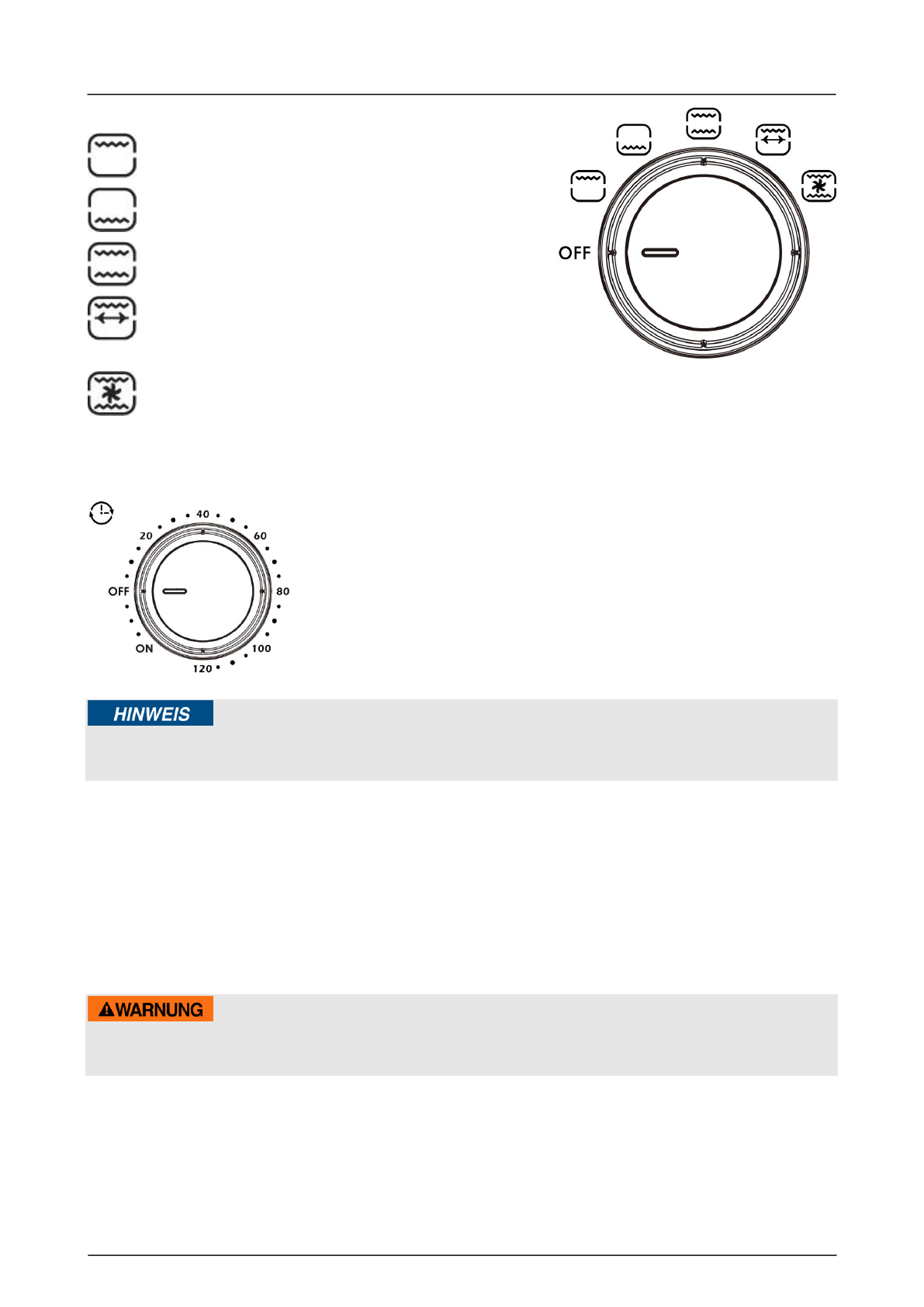 OFF

40
20
60
OFF
80
ON
100
120

HINWEIS

WARNUNG